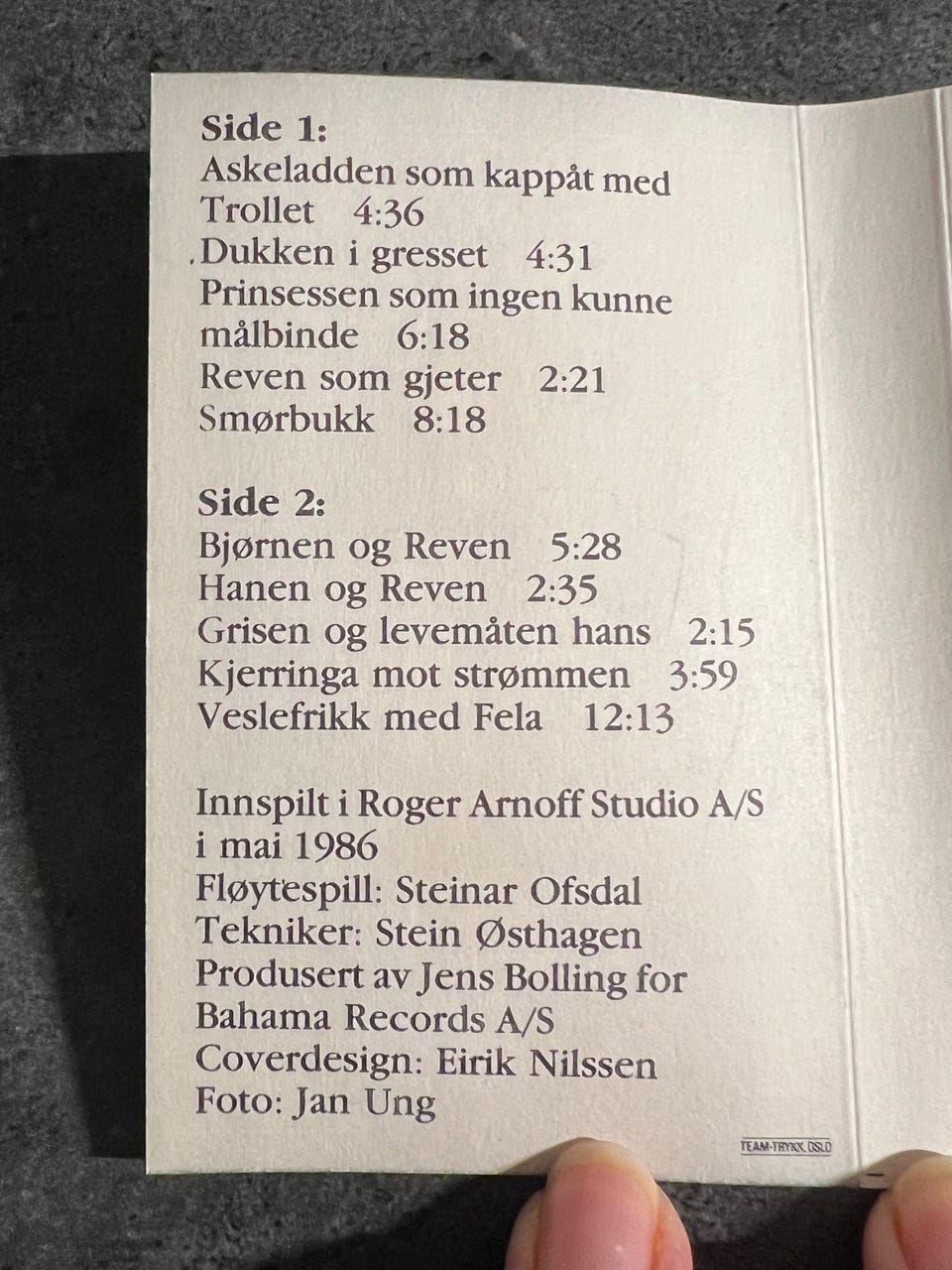 Side 1:
Askeladden som kappåt med Trollet 4:36
Dukken i gresset 4:31
Prinsessen som ingen kunne målbinde 6:18
Reven som gjeter 2:21
Smørbukk 8:18

Side 2:
Bjørnen og Reven 5:28
Hanen og Reven 2:35
Grisen og levemåten hans 2:15
Kjerringa mot strømmen 3:59
Veslefrikk med Fela 12:13

Innspilt i Roger Arnoff Studio A/S i mai 1986
Fløytespill: Steinar Ofsdal
Tekniker: Stein Østhagen
Produsert av Jens Bolling for Bahama Records A/S
Coverdesign: Eirik Nilssen
Foto: Jan Ung

TEAM-TRYKK, OSLO